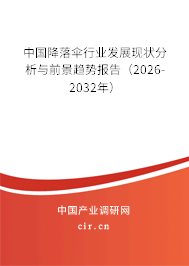 中国降落伞行业发展现状分析与前景趋势报告（2026-2032年）

中国产业调研网

cir.cn